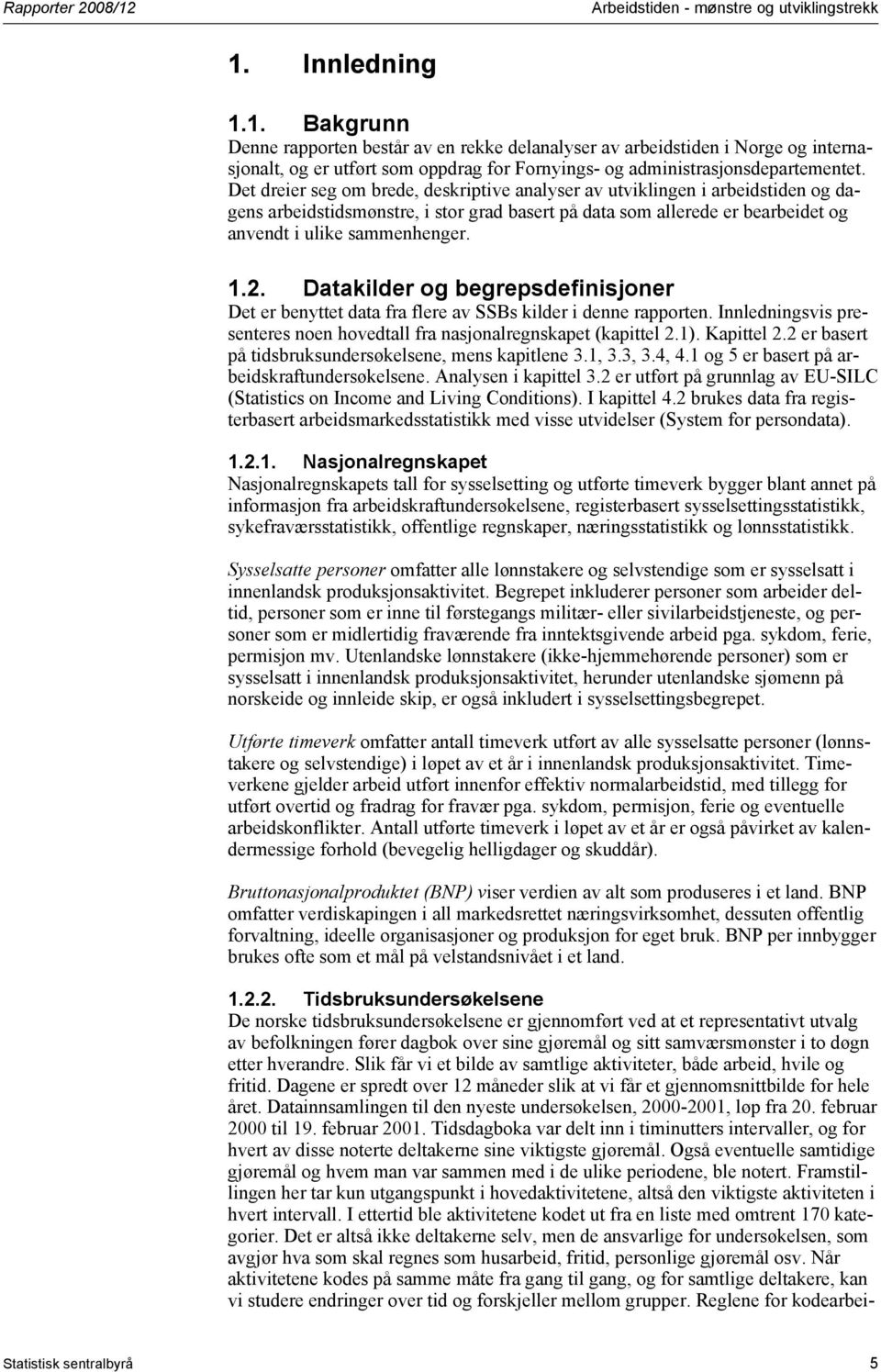 Rapporter 2008/12

Arbeidstiden - mønstre og utviklingstrekk

1. Innledning

1.1. Bakgrunn

Denne rapporten består av en rekke delanalyser av arbeidstiden i Norge og internasjonalt, og er utført som oppdrag for Fornyings- og administrasjonsdepartementet. Det dreier seg om brede, deskriptive analyser av utviklingen i arbeidstiden og dagens arbeidstidsmønstre, i stor grad basert på data som allerede er bearbeidet og anvendt i ulike sammenhenger.

1.2. Datakilder og begrepsdefinisjoner

Det er benyttet data fra flere av SSBs kilder i denne rapporten. Innledningsvis presenteres noen hovedtall fra nasjonalregnskapet (kapittel 2.1). Kapittel 2.2 er basert på tidsbruksundersøkelsene, mens kapitlene 3.1, 3.3, 3.4, 4.1 og 5 er basert på arbeidskraftundersøkelsene. Analysen i kapittel 3.2 er utført på grunnlag av EU-SILC (Statistics on Income and Living Conditions). I kapittel 4.2 brukes data fra registerbasert arbeidsmarkedsstatistikk med visse utvidelser (System for persondata).

1.2.1. Nasjonalregnskapet

Nasjonalregnskapets tall for sysselsetting og utførte timeverk bygger blant annet på informasjon fra arbeidskraftundersøkelsene, registerbasert sysselsettingsstatistikk, sykefraværsstatistikk, offentlige regnskaper, næringsstatistikk og lønnsstatistikk.

Sysselsatte personer omfatter alle lønnstakere og selvstendige som er sysselsatt i innenlandsk produksjonsaktivitet. Begrepet inkluderer personer som arbeider deltid, personer som er inne til førstegangs militær- eller sivilarbeidstjeneste, og personer som er midlertidig fraværende fra inntektsgivende arbeid pga. sykdom, ferie, permisjon mv. Utenlandske lønnstakere (ikke-hjemmehørende personer) som er sysselsatt i innenlandsk produksjonsaktivitet, herunder utenlandske sjømenn på norskeide og innleide skip, er også inkludert i sysselsettingsbegrepet.

Utførte timeverk omfatter antall timeverk utført av alle sysselsatte personer (lønnstakere og selvstendige) i løpet av et år i innenlandsk produksjonsaktivitet. Timeverkene gjelder arbeid utført innenfor effektiv normalarbeidstid, med tillegg for utført overtid og fradrag for fravær pga. sykdom, permisjon, ferie og eventuelle arbeidskonflikter. Antall utførte timeverk i løpet av et år er også påvirket av kalendermessige forhold (bevegelig helligdager og skuddår).

Bruttonasjonalproduktet (BNP) viser verdien av alt som produseres i et land. BNP omfatter verdiskapingen i all markedsrettet næringsvirksomhet, dessuten offentlig forvaltning, ideelle organisasjoner og produksjon for eget bruk. BNP per innbygger brukes ofte som et mål på velstandsnivået i et land.

1.2.2. Tidsbruksundersøkelsene

De norske tidsbruksundersøkelsene er gjennomført ved at et representativt utvalg av befolkningen fører dagbok over sine gjøremål og sitt samværsmønster i to døgn etter hverandre. Slik får vi et bilde av samtlige aktiviteter, både arbeid, hvile og fritid. Dagene er spredt over 12 måneder slik at vi får et gjennomsnittbilde for hele året. Datainnsamlingen til den nyeste undersøkelsen, 2000-2001, løp fra 20. februar 2000 til 19. februar 2001. Tidsdagboka var delt inn i timinutters intervaller, og for hvert av disse noterte deltakerne sine viktigste gjøremål. Også eventuelle samtidige gjøremål og hvem man var sammen med i de ulike periodene, ble notert. Framstillingen her tar kun utgangspunkt i hovedaktivitetene, altså den viktigste aktiviteten i hvert intervall. I ettertid ble aktivitetene kodet ut fra en liste med omtrent 170 kategorier. Det er altså ikke deltakerne selv, men de ansvarlige for undersøkelsen, som avgjør hva som skal regnes som husarbeid, fritid, personlige gjøremål osv. Når aktivitetene kodes på samme måte fra gang til gang, og for samtlige deltakere, kan vi studere endringer over tid og forskjeller mellom grupper. Reglene for kodearbei-

Statistisk sentralbyrå

5